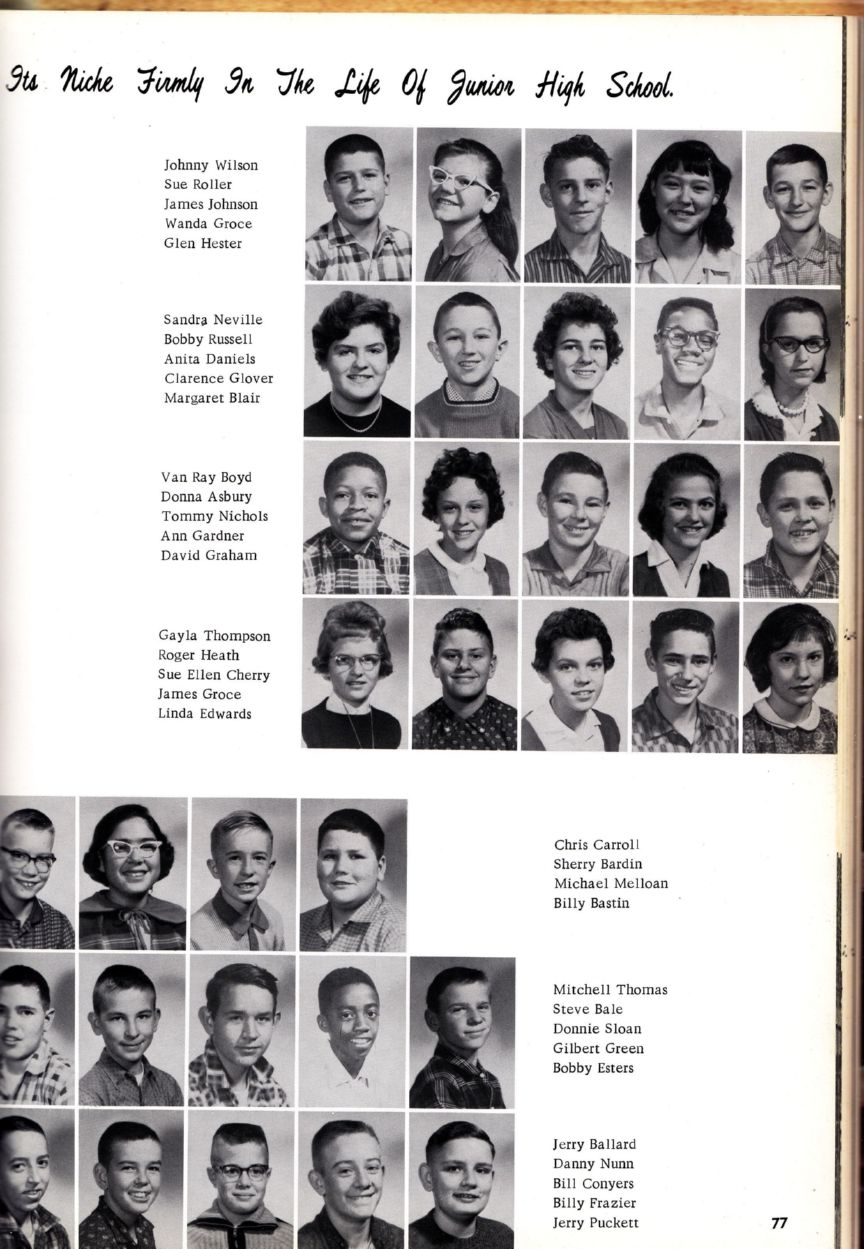 Its Niche Firmly In The Life Of Junior High School.

Johnny Wilson
Sue Roller
James Johnson
Wanda Groce
Glen Hester

Sandra Neville
Bobby Russell
Anita Daniels
Clarence Glover
Margaret Blair

Van Ray Boyd
Donna Asbury
Tommy Nichols
Ann Gardner
David Graham

Gayla Thompson
Roger Heath
Sue Ellen Cherry
James Groce
Linda Edwards

Chris Carroll
Sherry Bardin
Michael Melloan
Billy Bastin

Mitchell Thomas
Steve Bale
Donnie Sloan
Gilbert Green
Bobby Esters

Jerry Ballard
Danny Nunn
Bill Conyers
Billy Frazier
Jerry Puckett

77